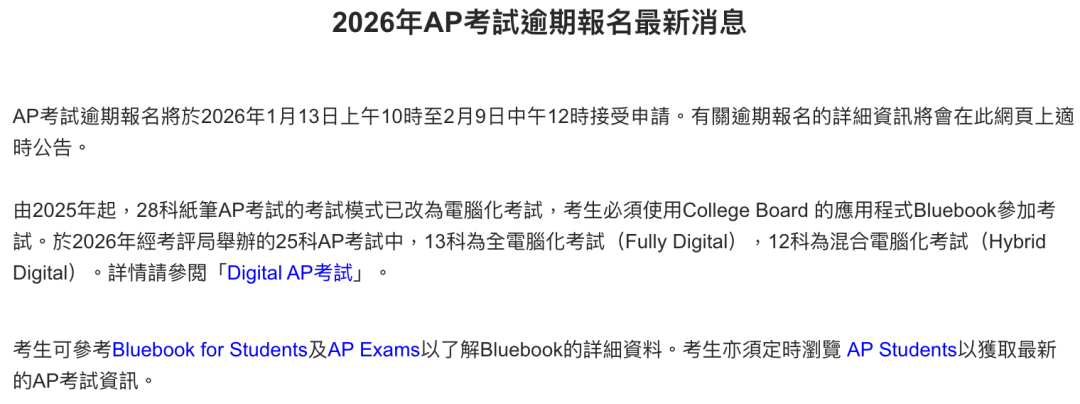 2026年AP考試逾期報名最新消息

AP考試逾期報名將於2026年1月13日上午10時至2月9日中午12時接受申請。有關逾期報名的詳細資訊將會在此網頁上適時公告。

由2025年起，28科紙筆AP考試的考試模式已改為電腦化考試，考生必須使用College Board 的應用程式Bluebook參加考試。於2026年經考評局舉辦的25科AP考試中，13科為全電腦化考試（Fully Digital），12科為混合電腦化考試（Hybrid Digital）。詳情請參閱「Digital AP考試」。

考生可參考Bluebook for Students及AP Exams以了解Bluebook的詳細資料。考生亦須定時瀏覽 AP Students以獲取最新的AP考試資訊。